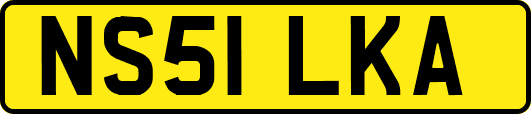 NS51 LKA